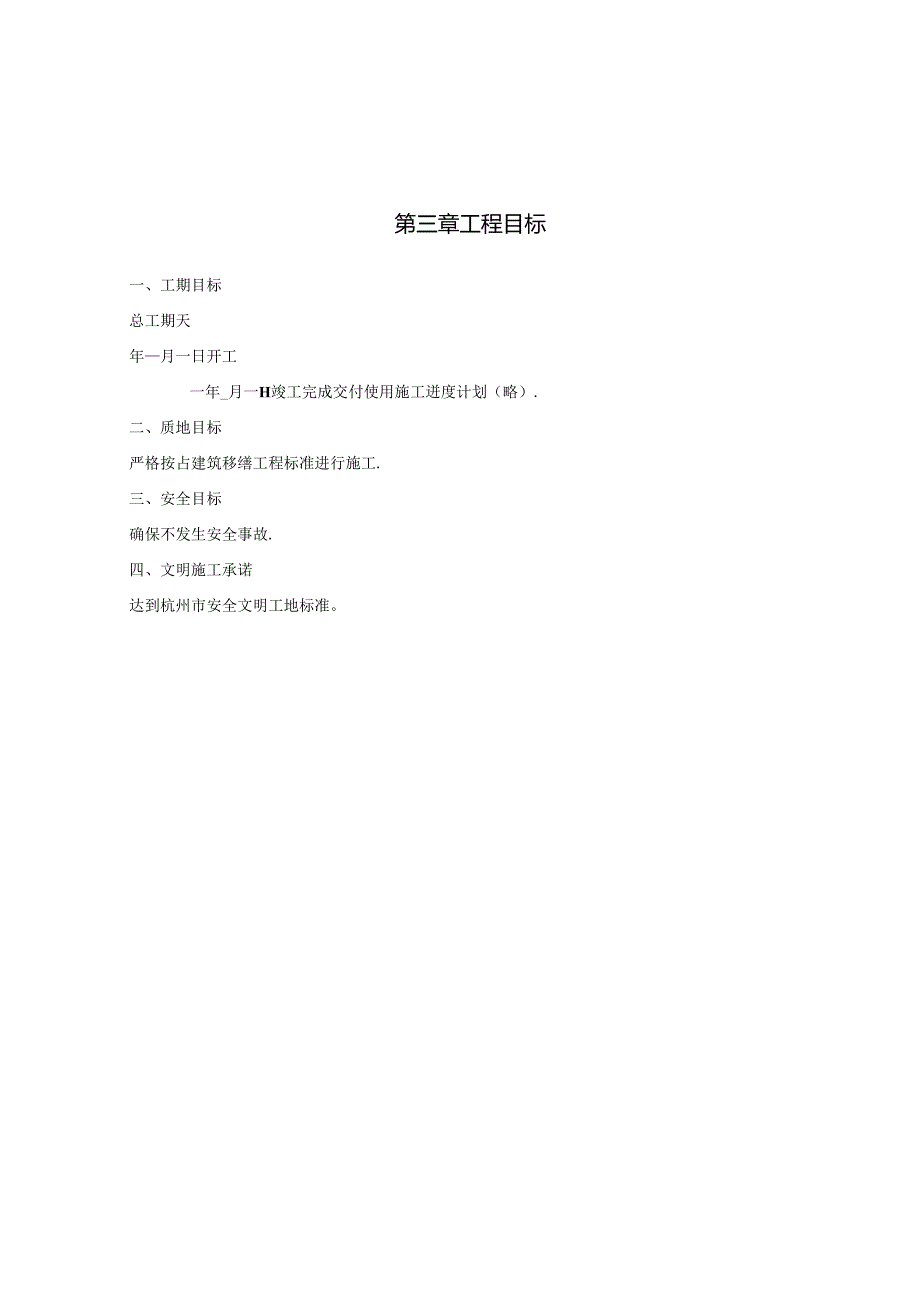 第三章工程目标

一、工期目标

总工期天

年—月一日开工

一年_月一H竣工完成交付使用施工进度计划（略）.

二、质地目标

严格按占建筑移缮工程标准进行施工.

三、安全目标

确保不发生安全事故.

四、文明施工承诺

达到杭州市安全文明工地标准。